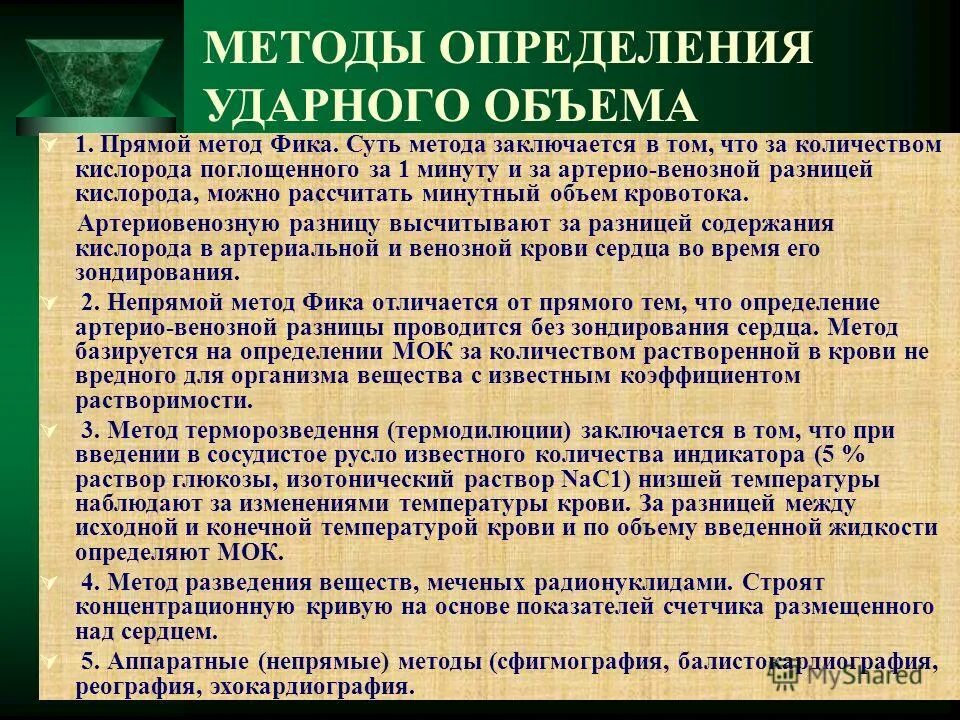 МЕТОДЫ ОПРЕДЕЛЕНИЯ УДАРНОГО ОБЪЕМА

1. Прямой метод Фика. Суть метода заключается в том, что за количеством кислорода поглощенного за 1 минуту и за артерио-венозной разницей кислорода, можно рассчитать минутный объем кровотока.

Артериовенозную разницу высчитывают за разницей содержания кислорода в артериальной и венозной крови сердца во время его зондирования.

2. Непрямой метод Фика отличается от прямого тем, что определение артерио-венозной разницы проводится без зондирования сердца. Метод базируется на определении МОК за количеством растворенной в крови не вредного для организма вещества с известным коэффициентом растворимости.

3. Метод терморозведення (термодилюции) заключается в том, что при введении в сосудистое русло известного количества индикатора (5 % раствор глюкозы, изотонический раствор NaC1) низшей температуры наблюдают за изменениями температуры крови. За разницей между исходной и конечной температурой крови и по объему введенной жидкости определяют МОК.

4. Метод разведения веществ, меченых радионуклидами. Строят концентрационную кривую на основе показателей счетчика размещенного над сердцем.

5. Аппаратные (непрямые) методы (сфигмография, балистокардиография, реография, эхокардиография.

MyShared